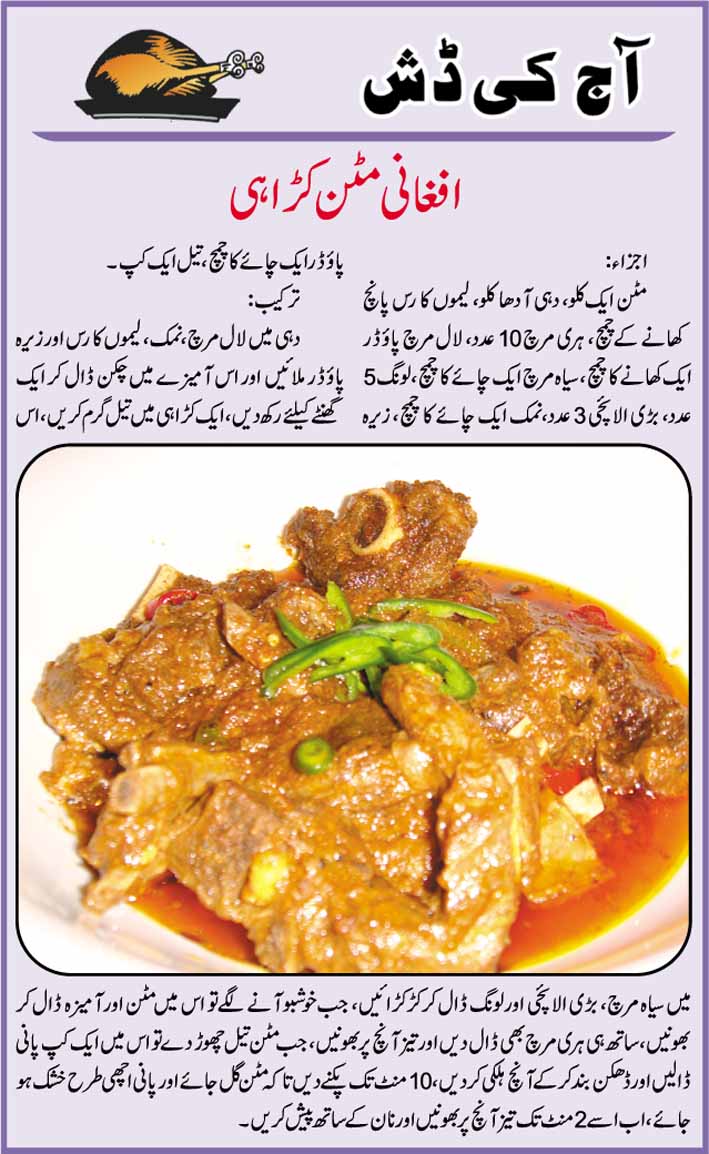 آج کی ڈش

افغانی مٹن کڑاہی

اجزاء:
مٹن ایک کلو، دہی آدھا کلو، لیموں کا رس پانچ کھانے کے چمچ، ہری مرچ 10 عدد، لال مرچ پاؤڈر ایک کھانے کا چمچ، سیاہ مرچ ایک چائے کا چمچ، لونگ 5 عدد، بڑی الائچی 3 عدد، نمک ایک چائے کا چمچ، زیرہ پاؤڈر ایک چائے کا چمچ، تیل ایک کپ۔

ترکیب:
دہی میں لال مرچ، نمک، لیموں کا رس اور زیرہ پاؤڈر ملائیں اور اس آمیزے میں چکن ڈال کر ایک گھنٹے کیلئے رکھ دیں، ایک کڑاہی میں تیل گرم کریں، اس میں سیاہ مرچ، بڑی الائچی اور لونگ ڈال کر کڑکڑائیں، جب خوشبو آنے لگے تو اس میں مٹن اور آمیزہ ڈال کر بھونیں، ساتھ ہی ہری مرچ بھی ڈال دیں اور تیز آنچ پر بھونیں، جب مٹن تیل چھوڑ دے تو اس میں ایک کپ پانی ڈالیں اور ڈھکن بند کر کے آنچ ہلکی کر دیں، 10 منٹ تک پکنے دیں تا کہ مٹن گل جائے اور پانی اچھی طرح خشک ہو جائے، اب اسے 2 منٹ تک تیز آنچ پر بھونیں اور نان کے ساتھ پیش کریں۔